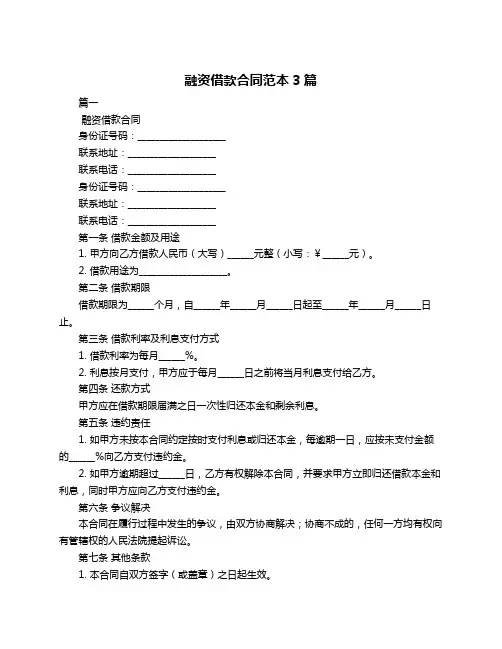 融资借款合同范本 3 篇

篇一

融资借款合同

身份证号码：____________________

联系地址：____________________

联系电话：____________________

身份证号码：____________________

联系地址：____________________

联系电话：____________________

第一条 借款金额及用途

1. 甲方向乙方借款人民币（大写）______元整（小写：¥______元）。

2. 借款用途为____________________。

第二条 借款期限

借款期限为______个月，自______年______月______日起至______年______月______日止。

第三条 借款利率及利息支付方式

1. 借款利率为每月______%。

2. 利息按月支付，甲方应于每月______日之前将当月利息支付给乙方。

第四条 还款方式

甲方应在借款期限届满之日一次性归还本金和剩余利息。

第五条 违约责任

1. 如甲方未按本合同约定按时支付利息或归还本金，每逾期一日，应按未支付金额的______%向乙方支付违约金。

2. 如甲方逾期超过______日，乙方有权解除本合同，并要求甲方立即归还借款本金和利息，同时甲方应向乙方支付违约金。

第六条 争议解决

本合同在履行过程中发生的争议，由双方协商解决；协商不成的，任何一方均有权向有管辖权的人民法院提起诉讼。

第七条 其他条款

1. 本合同自双方签字（或盖章）之日起生效。